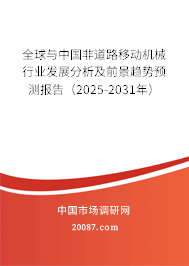 全球与中国非道路移动机械行业发展分析及前景趋势预测报告（2025-2031年）

中国市场调研网

20087.com